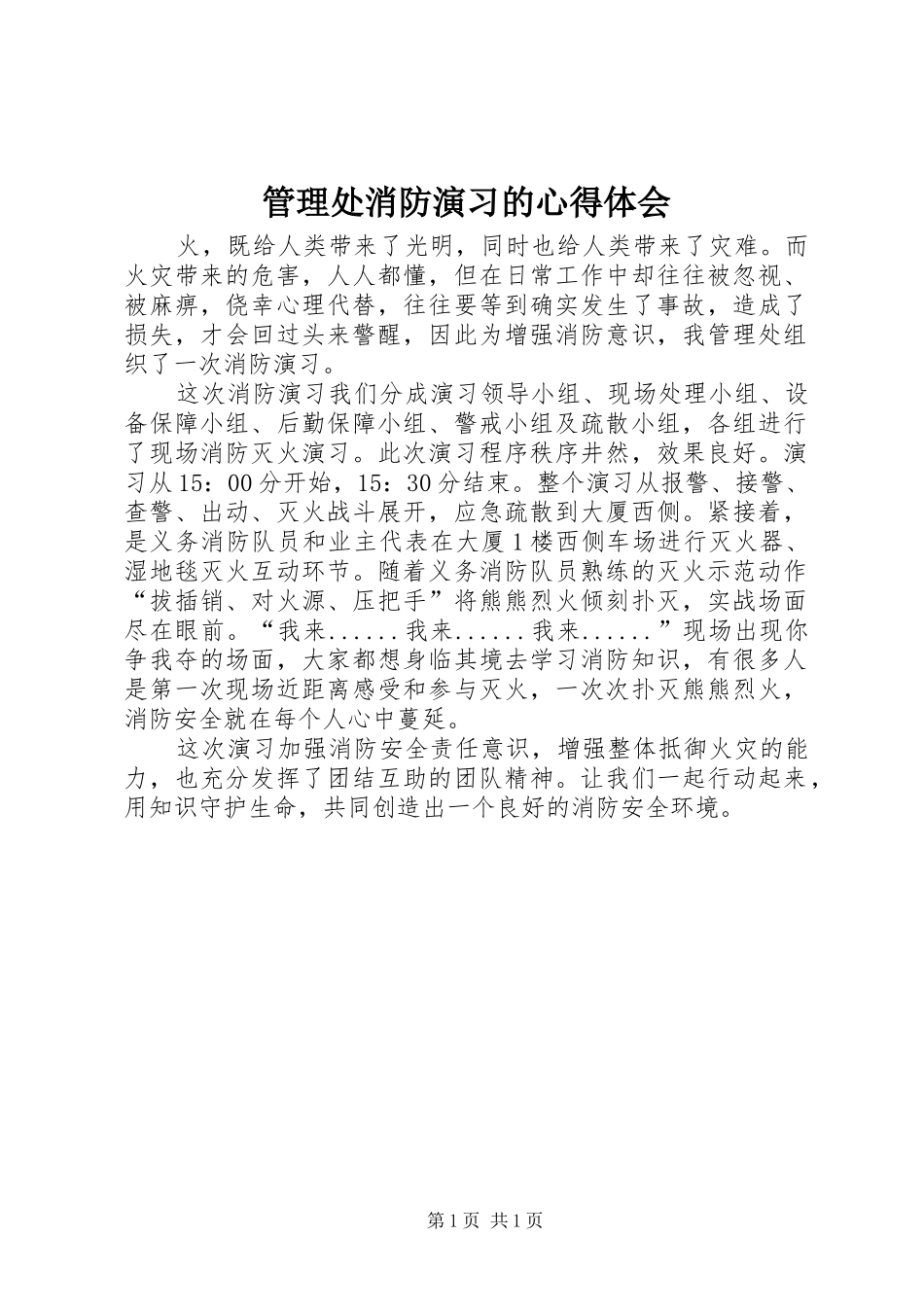 管理处消防演习的心得体会

火，既给人类带来了光明，同时也给人类带来了灾难。而火灾带来的危害，人人都懂，但在日常工作中却往往被忽视、被麻痹，侥幸心理代替，往往要等到确实发生了事故，造成了损失，才会回过头来警醒，因此为增强消防意识，我管理处组织了一次消防演习。

这次消防演习我们分成演习领导小组、现场处理小组、设备保障小组、后勤保障小组、警戒小组及疏散小组，各组进行了现场消防灭火演习。此次演习程序秩序井然，效果良好。演习从15：00分开始，15：30分结束。整个演习从报警、接警、查警、出动、灭火战斗展开，应急疏散到大厦西侧。紧接着，是义务消防队员和业主代表在大厦1楼西侧车场进行灭火器、湿地毯灭火互动环节。随着义务消防队员熟练的灭火示范动作“拔插销、对火源、压把手”将熊熊烈火倾刻扑灭，实战场面尽在眼前。“我来......我来......我来......”现场出现你争我夺的场面，大家都想身临其境去学习消防知识，有很多人是第一次现场近距离感受和参与灭火，一次次扑灭熊熊烈火，消防安全就在每个人心中蔓延。

这次演习加强消防安全责任意识，增强整体抵御火灾的能力，也充分发挥了团结互助的团队精神。让我们一起行动起来，用知识守护生命，共同创造出一个良好的消防安全环境。

第1页 共1页